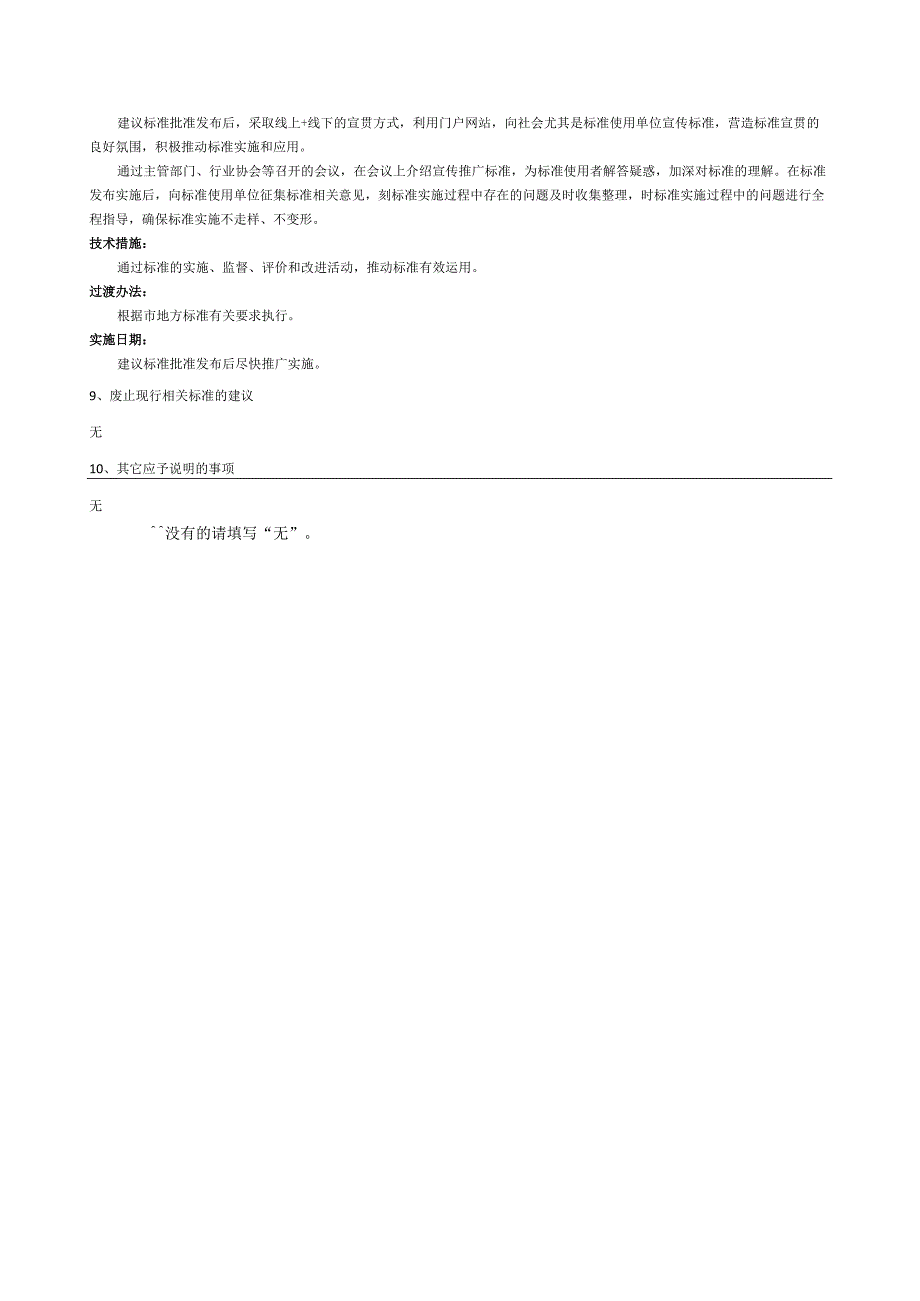 建议标准批准发布后，采取线上+线下的宣贯方式，利用门户网站，向社会尤其是标准使用单位宣传标准，营造标准宣贯的良好氛围，积极推动标准实施和应用。

通过主管部门、行业协会等召开的会议，在会议上介绍宣传推广标准，为标准使用者解答疑惑，加深对标准的理解。在标准发布实施后，向标准使用单位征集标准相关意见，刻标准实施过程中存在的问题及时收集整理，时标准实施过程中的问题进行全程指导，确保标准实施不走样、不变形。

技术措施：

通过标准的实施、监督、评价和改进活动，推动标准有效运用。

过渡办法：

根据市地方标准有关要求执行。

实施日期：

建议标准批准发布后尽快推广实施。

9、废止现行相关标准的建议

无

10、其它应予说明的事项

无

^^没有的请填写“无”。